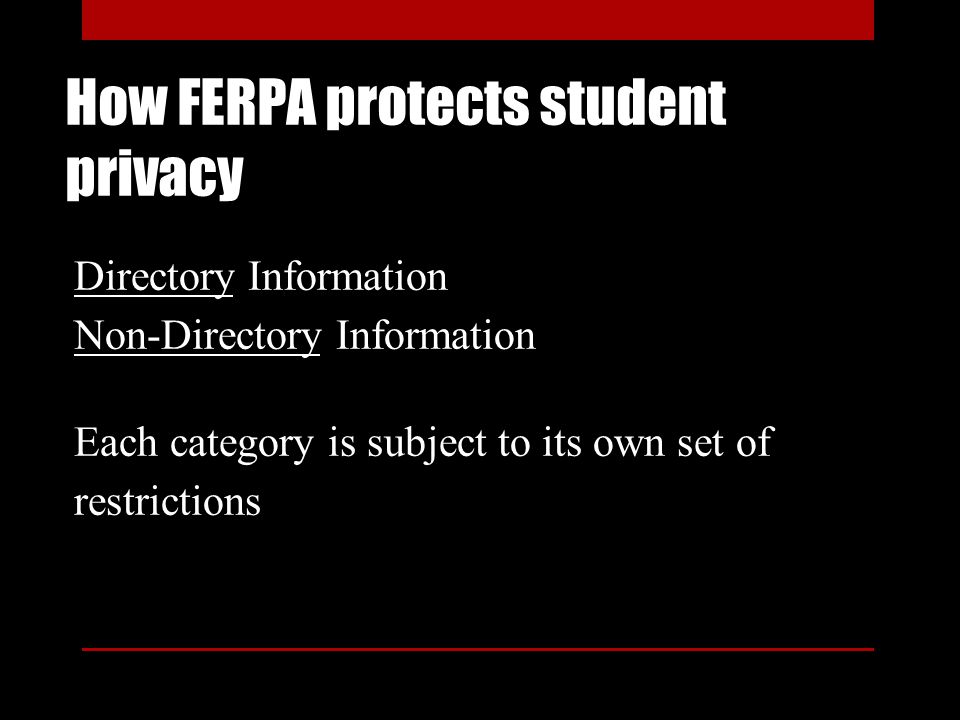 How FERPA protects student privacy

Directory Information
Non-Directory Information

Each category is subject to its own set of restrictions